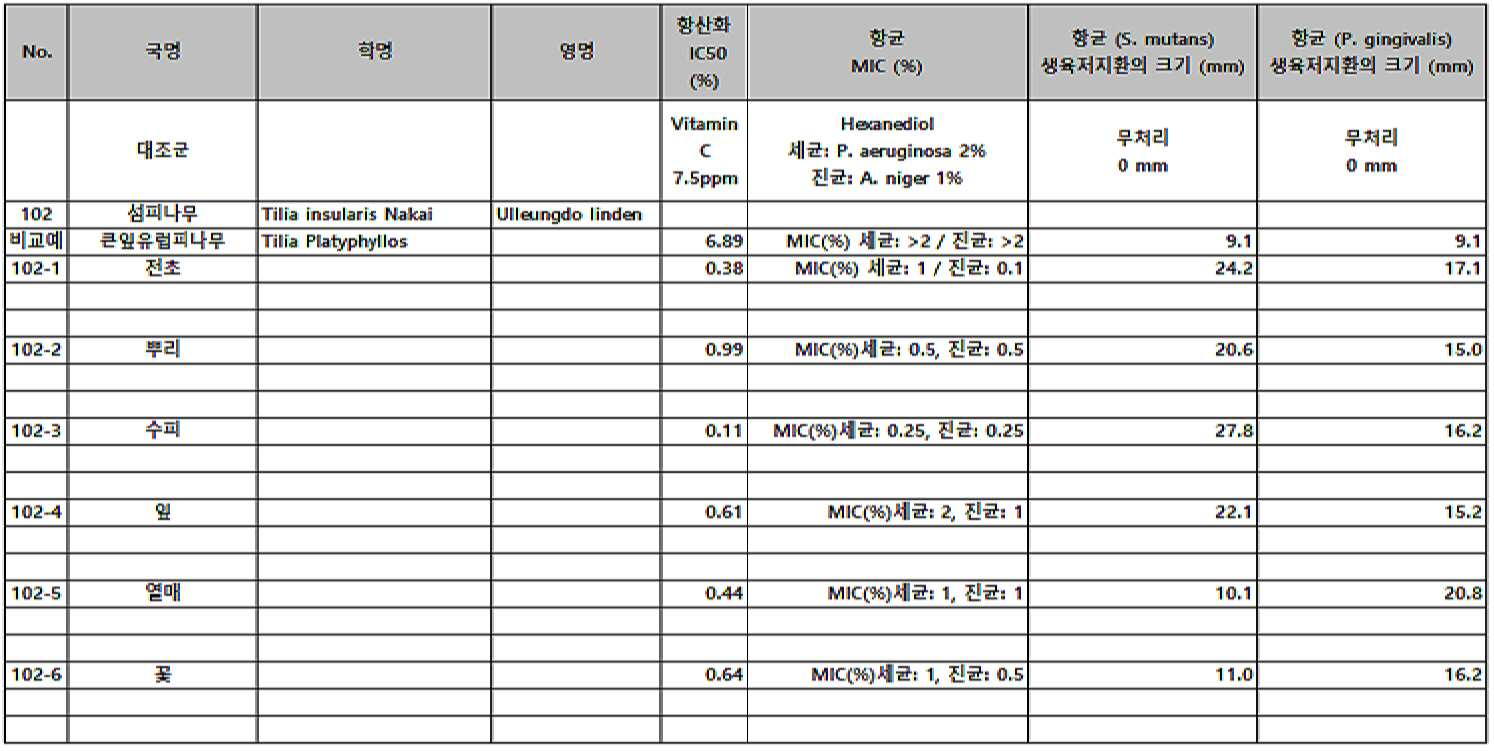 | No. | 국명 | 학명 | 영명 | 항산화 IC50 (%) | 항균 MIC (%) | 항균 (S. mutans) 생육저지환의 크기 (mm) | 항균 (P. gingivalis) 생육저지환의 크기 (mm) |
|---|---|---|---|---|---|---|---|
| | 대조군 | | | Vitamin C 7.5ppm | Hexanediol 세균: P. aeruginosa 2% 진균: A. niger 1% | 무처리 0 mm | 무처리 0 mm |
| 102 | 섬피나무 | Tilia insularis Nakai | Ulleungdo linden | | | | |
| 비교예 | 큰잎유럽피나무 | Tilia Platyphyllos | | 6.89 | MIC(%) 세균: >2 / 진균: >2 | 9.1 | 9.1 |
| 102-1 | 전초 | | | 0.38 | MIC(%) 세균: 1 / 진균: 0.1 | 24.2 | 17.1 |
| | | | | | | | |
| | | | | | | | |
| 102-2 | 뿌리 | | | 0.99 | MIC(%)세균: 0.5, 진균: 0.5 | 20.6 | 15.0 |
| | | | | | | | |
| | | | | | | | |
| 102-3 | 수피 | | | 0.11 | MIC(%)세균: 0.25, 진균: 0.25 | 27.8 | 16.2 |
| | | | | | | | |
| | | | | | | | |
| 102-4 | 잎 | | | 0.61 | MIC(%)세균: 2, 진균: 1 | 22.1 | 15.2 |
| | | | | | | | |
| | | | | | | | |
| 102-5 | 열매 | | | 0.44 | MIC(%)세균: 1, 진균: 1 | 10.1 | 20.8 |
| | | | | | | | |
| | | | | | | | |
| 102-6 | 꽃 | | | 0.64 | MIC(%)세균: 1, 진균: 0.5 | 11.0 | 16.2 |
| | | | | | | | |
| | | | | | | | |